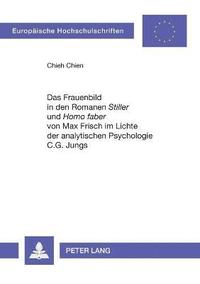 Europäische Hochschulschriften

Chieh Chien

Das Frauenbild in den Romanen Stiller und Homo faber von Max Frisch im Lichte der analytischen Psychologie C.G. Jungs

PETER LANG